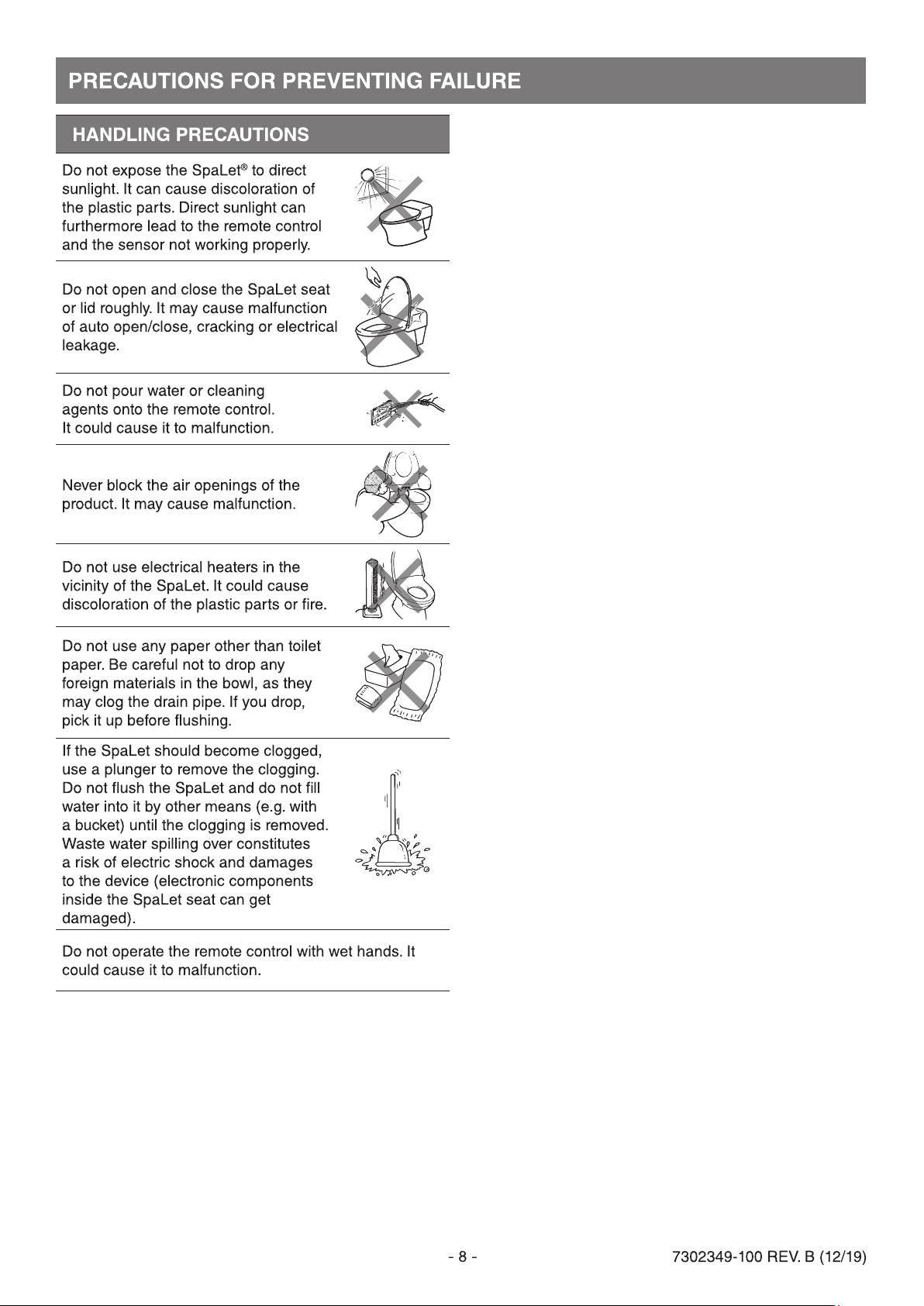 PRECAUTIONS FOR PREVENTING FAILURE

HANDLING PRECAUTIONS

Do not expose the SpaLet® to direct sunlight. It can cause discoloration of the plastic parts. Direct sunlight can furthermore lead to the remote control and the sensor not working properly.

Do not open and close the SpaLet seat or lid roughly. It may cause malfunction of auto open/close, cracking or electrical leakage.

Do not pour water or cleaning agents onto the remote control. It could cause it to malfunction.

Never block the air openings of the product. It may cause malfunction.

Do not use electrical heaters in the vicinity of the SpaLet. It could cause discoloration of the plastic parts or fire.

Do not use any paper other than toilet paper. Be careful not to drop any foreign materials in the bowl, as they may clog the drain pipe. If you drop, pick it up before flushing.

If the SpaLet should become clogged, use a plunger to remove the clogging. Do not flush the SpaLet and do not fill water into it by other means (e.g. with a bucket) until the clogging is removed. Waste water spilling over constitutes a risk of electric shock and damages to the device (electronic components inside the SpaLet seat can get damaged).

Do not operate the remote control with wet hands. It could cause it to malfunction.

- 8 -

7302349-100 REV. B (12/19)